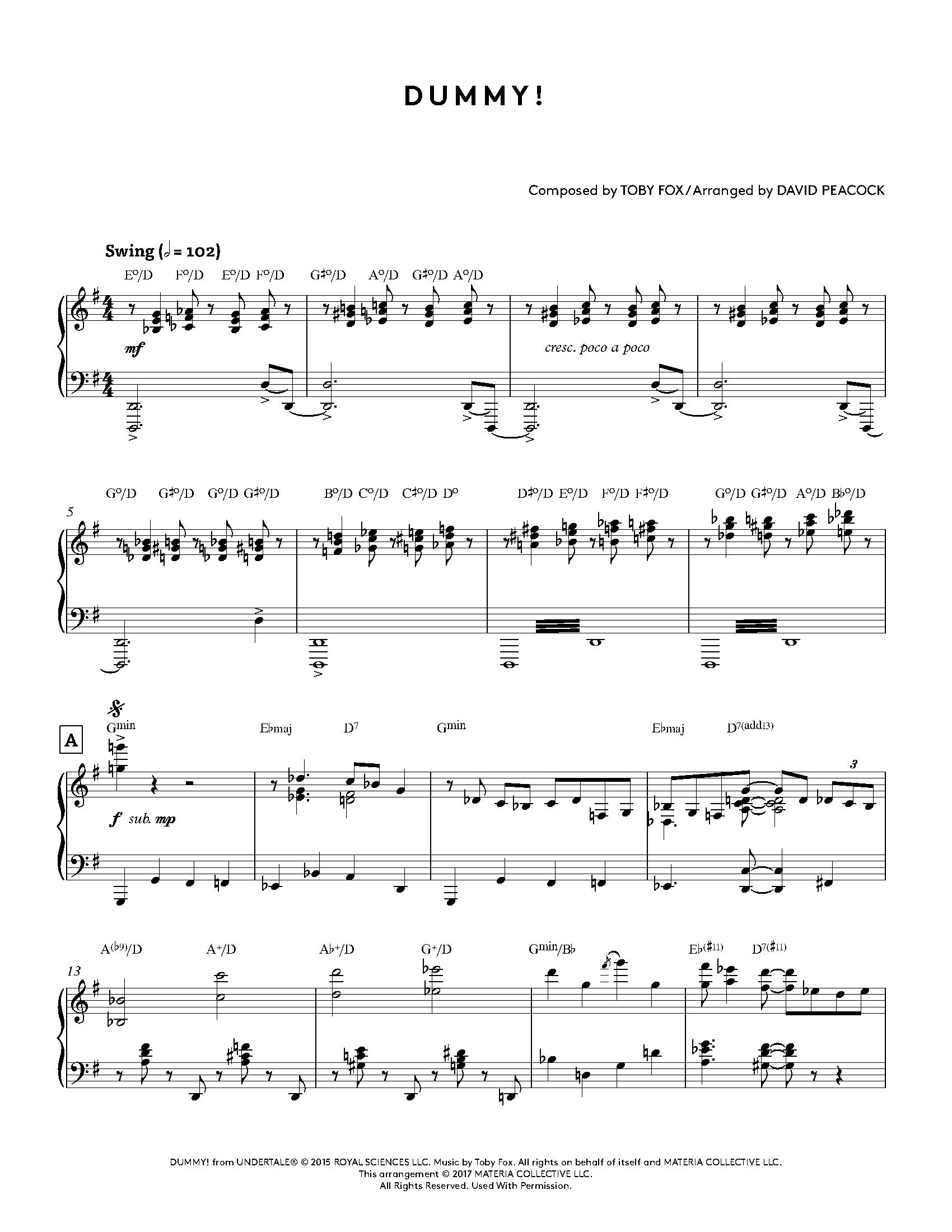 DUMMY!

Composed by TOBY FOX / Arranged by DAVID PEACOCK

Swing (𝅗𝅥 = 102)

E°/D F°/D E°/D F°/D G♯°/D A°/D G♯°/D A°/D

mf

cresc. poco a poco

5

G°/D G♯°/D G°/D G♯°/D B°/D C°/D C♯°/D D° D♯°/D E°/D F°/D F♯°/D G°/D G♯°/D A°/D B♭°/D

A

Gmin E♭maj D7 Gmin E♭maj D7(add13)

f sub. mp

3

13

A(♭9)/D A+/D A♭+/D G+/D Gmin/B♭ E♭(♯11) D7(♯11)

DUMMY! from UNDERTALE® © 2015 ROYAL SCIENCES LLC. Music by Toby Fox. All rights on behalf of itself and MATERIA COLLECTIVE LLC.
This arrangement © 2017 MATERIA COLLECTIVE LLC.
All Rights Reserved. Used With Permission.